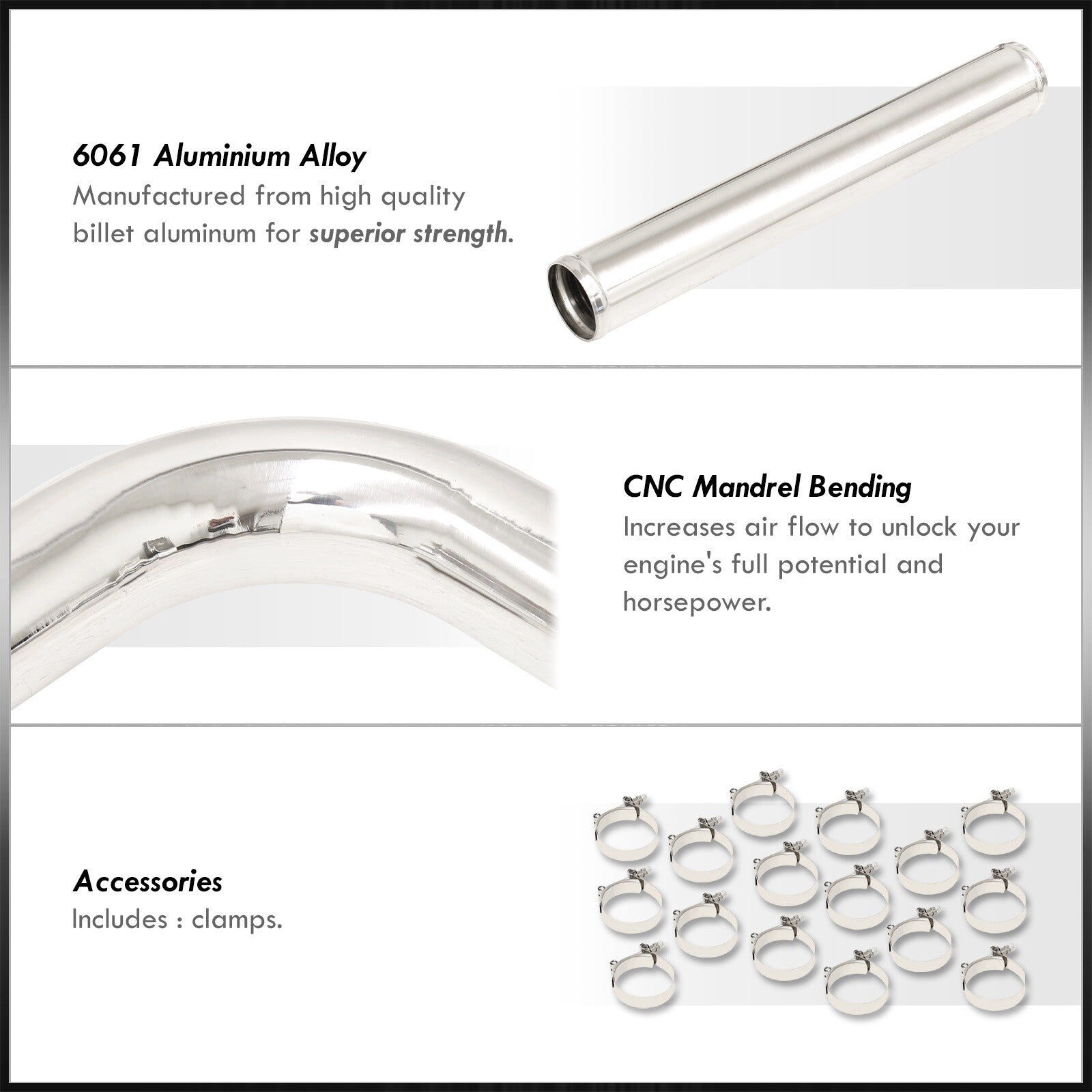 6061 Aluminium Alloy
Manufactured from high quality billet aluminum for superior strength.

CNC Mandrel Bending
Increases air flow to unlock your engine's full potential and horsepower.

Accessories
Includes : clamps.